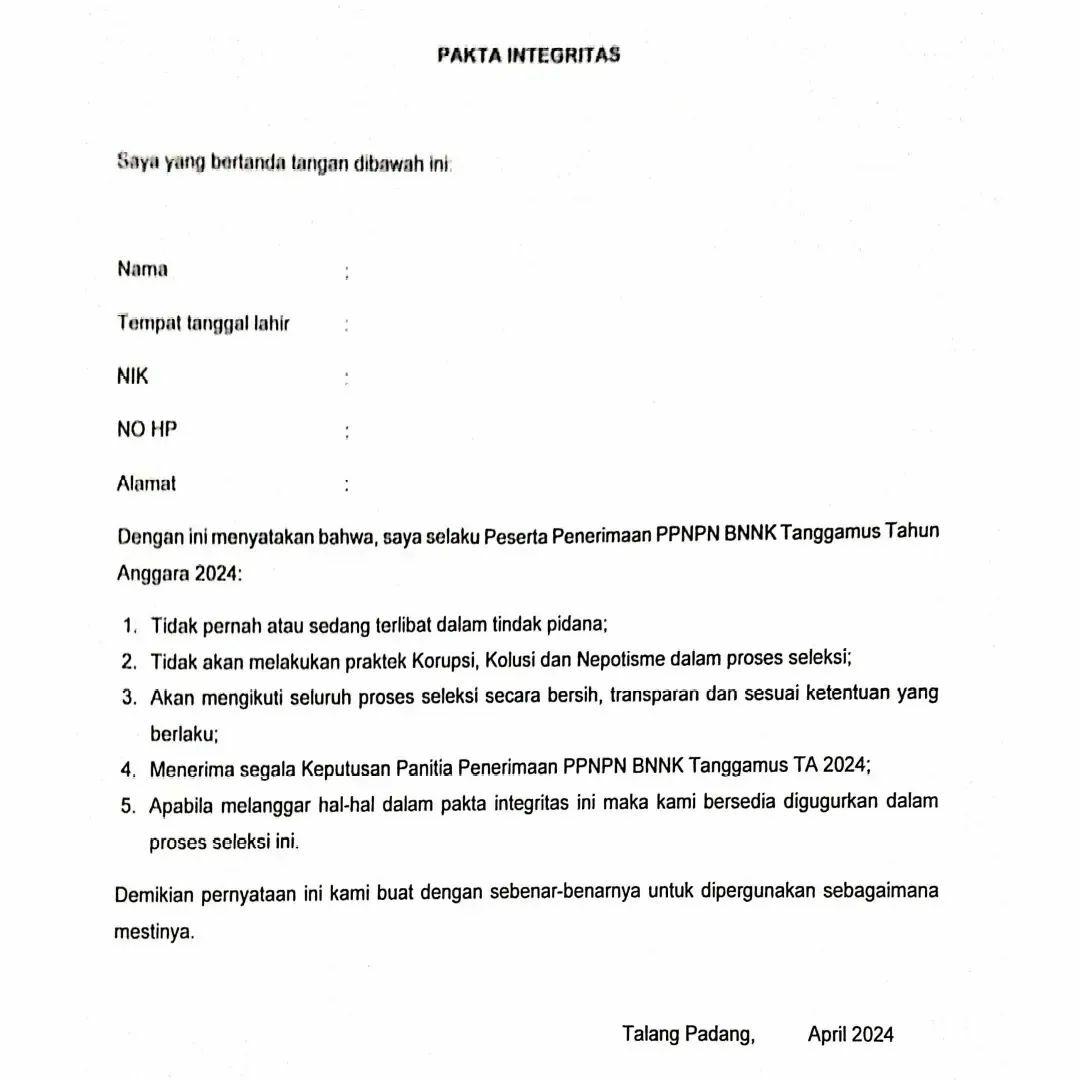 PAKTA INTEGRITAS

Saya yang bertanda tangan dibawah ini:

Nama :

Tempat tanggal lahir :

NIK :

NO HP :

Alamat :

Dengan ini menyatakan bahwa, saya selaku Peserta Penerimaan PPNPN BNNK Tanggamus Tahun Anggara 2024:

1. Tidak pernah atau sedang terlibat dalam tindak pidana;
2. Tidak akan melakukan praktek Korupsi, Kolusi dan Nepotisme dalam proses seleksi;
3. Akan mengikuti seluruh proses seleksi secara bersih, transparan dan sesuai ketentuan yang berlaku;
4. Menerima segala Keputusan Panitia Penerimaan PPNPN BNNK Tanggamus TA 2024;
5. Apabila melanggar hal-hal dalam pakta integritas ini maka kami bersedia digugurkan dalam proses seleksi ini.

Demikian pernyataan ini kami buat dengan sebenar-benarnya untuk dipergunakan sebagaimana mestinya.

Talang Padang, April 2024